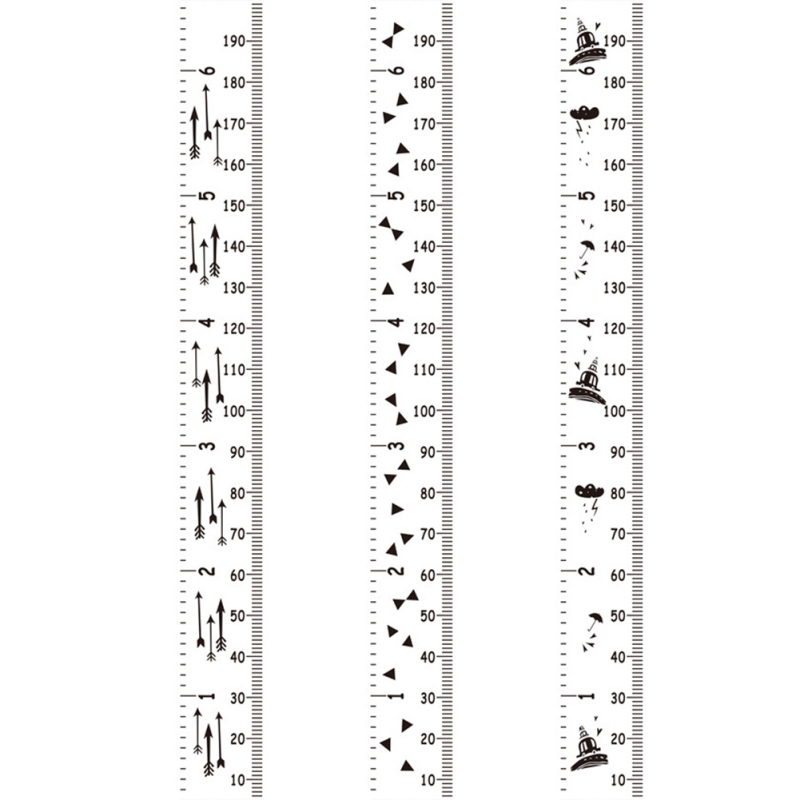 190
6
180
170
160
5
150
140
130
4
120
110
100
3
90
80
70
2
60
50
40
1
30
20
10

190
6
180
170
160
5
150
140
130
4
120
110
100
3
90
80
70
2
60
50
40
1
30
20
10

190
6
180
170
160
5
150
140
130
4
120
110
100
3
90
80
70
2
60
50
40
1
30
20
10